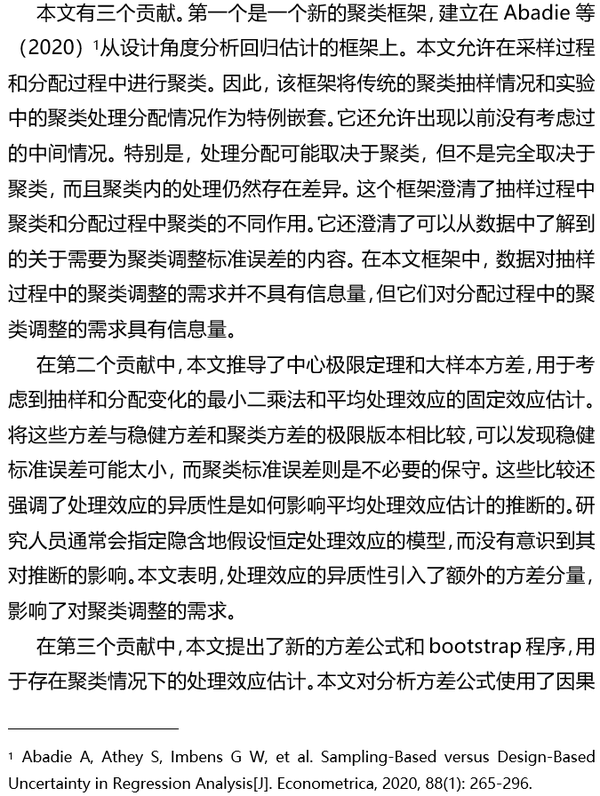 本文有三个贡献。第一个是一个新的聚类框架，建立在 Abadie 等（2020）¹从设计角度分析回归估计的框架上。本文允许在采样过程和分配过程中进行聚类。因此，该框架将传统的聚类抽样情况和实验中的聚类处理分配情况作为特例嵌套。它还允许出现以前没有考虑过的中间情况。特别是，处理分配可能取决于聚类，但不是完全取决于聚类，而且聚类内的处理仍然存在差异。这个框架澄清了抽样过程中聚类和分配过程中聚类的不同作用。它还澄清了可以从数据中了解到的关于需要为聚类调整标准误差的内容。在本文框架中，数据对抽样过程中的聚类调整的需求并不具有信息量，但它们对分配过程中的聚类调整的需求具有信息量。

在第二个贡献中，本文推导了中心极限定理和大样本方差，用于考虑到抽样和分配变化的最小二乘法和平均处理效应的固定效应估计。将这些方差与稳健方差和聚类方差的极限版本相比较，可以发现稳健标准误差可能太小，而聚类标准误差则是不必要的保守。这些比较还强调了处理效应的异质性是如何影响平均处理效应估计的推断的。研究人员通常会指定隐含地假设恒定处理效应的模型，而没有意识到其对推断的影响。本文表明，处理效应的异质性引入了额外的方差分量，影响了对聚类调整的需求。

在第三个贡献中，本文提出了新的方差公式和 bootstrap 程序，用于存在聚类情况下的处理效应估计。本文对分析方差公式使用了因果

¹ Abadie A, Athey S, Imbens G W, et al. Sampling-Based versus Design-Based Uncertainty in Regression Analysis[J]. Econometrica, 2020, 88(1): 265-296.